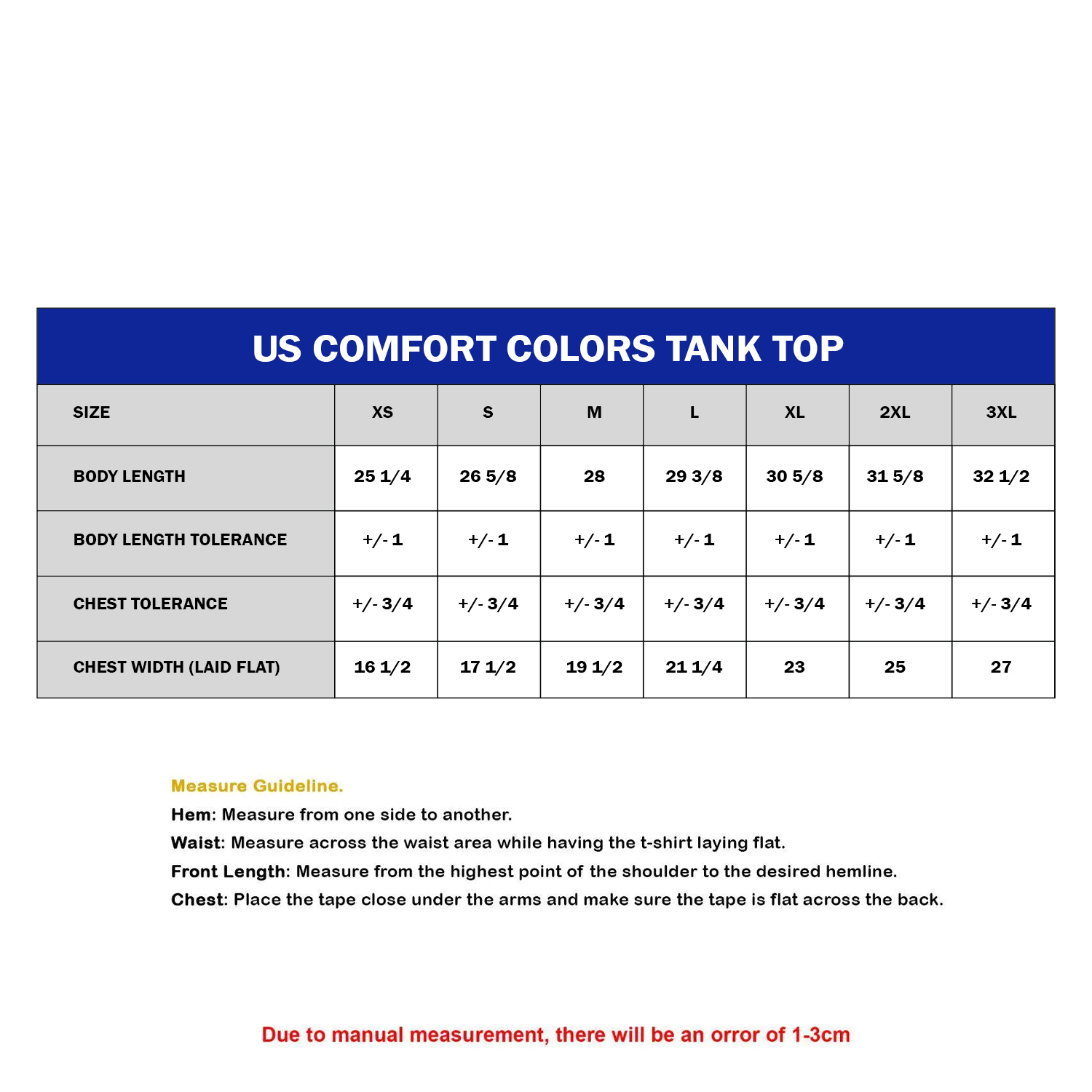 US COMFORT COLORS TANK TOP

| SIZE | XS | S | M | L | XL | 2XL | 3XL |
|---|---|---|---|---|---|---|---|
| BODY LENGTH | 25 1/4 | 26 5/8 | 28 | 29 3/8 | 30 5/8 | 31 5/8 | 32 1/2 |
| BODY LENGTH TOLERANCE | +/- 1 | +/- 1 | +/- 1 | +/- 1 | +/- 1 | +/- 1 | +/- 1 |
| CHEST TOLERANCE | +/- 3/4 | +/- 3/4 | +/- 3/4 | +/- 3/4 | +/- 3/4 | +/- 3/4 | +/- 3/4 |
| CHEST WIDTH (LAID FLAT) | 16 1/2 | 17 1/2 | 19 1/2 | 21 1/4 | 23 | 25 | 27 |

Measure Guideline.
Hem: Measure from one side to another.
Waist: Measure across the waist area while having the t-shirt laying flat.
Front Length: Measure from the highest point of the shoulder to the desired hemline.
Chest: Place the tape close under the arms and make sure the tape is flat across the back.

Due to manual measurement, there will be an orror of 1-3cm